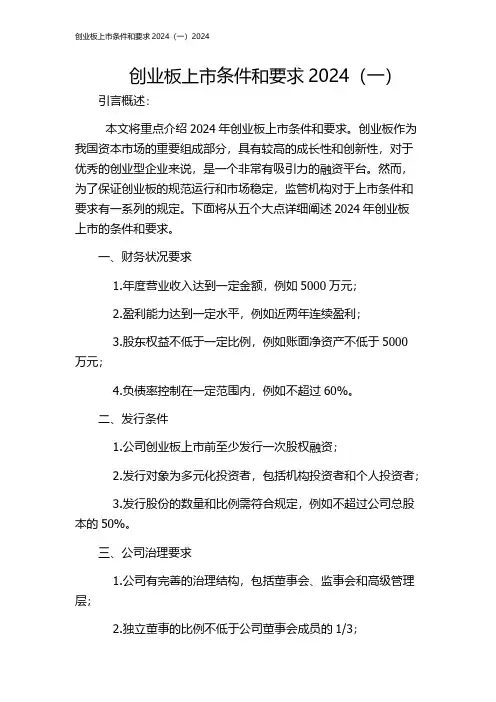 创业板上市条件和要求 2024（一）2024

创业板上市条件和要求 2024（一）

引言概述：

本文将重点介绍 2024 年创业板上市条件和要求。创业板作为我国资本市场的重要组成部分，具有较高的成长性和创新性，对于优秀的创业型企业来说，是一个非常有吸引力的融资平台。然而，为了保证创业板的规范运行和市场稳定，监管机构对于上市条件和要求有一系列的规定。下面将从五个大点详细阐述 2024 年创业板上市的条件和要求。

一、财务状况要求

1.年度营业收入达到一定金额，例如 5000 万元；

2.盈利能力达到一定水平，例如近两年连续盈利；

3.股东权益不低于一定比例，例如账面净资产不低于 5000 万元；

4.负债率控制在一定范围内，例如不超过 60%。

二、发行条件

1.公司创业板上市前至少发行一次股权融资；

2.发行对象为多元化投资者，包括机构投资者和个人投资者；

3.发行股份的数量和比例需符合规定，例如不超过公司总股本的 50%。

三、公司治理要求

1.公司有完善的治理结构，包括董事会、监事会和高级管理层；

2.独立董事的比例不低于公司董事会成员的 1/3；